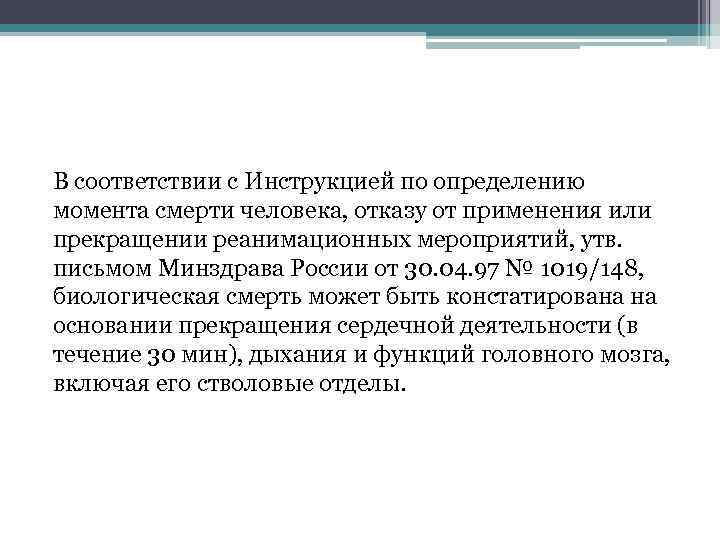 В соответствии с Инструкцией по определению момента смерти человека, отказу от применения или прекращении реанимационных мероприятий, утв. письмом Минздрава России от 30.04.97 № 1019/148, биологическая смерть может быть констатирована на основании прекращения сердечной деятельности (в течение 30 мин), дыхания и функций головного мозга, включая его стволовые отделы.